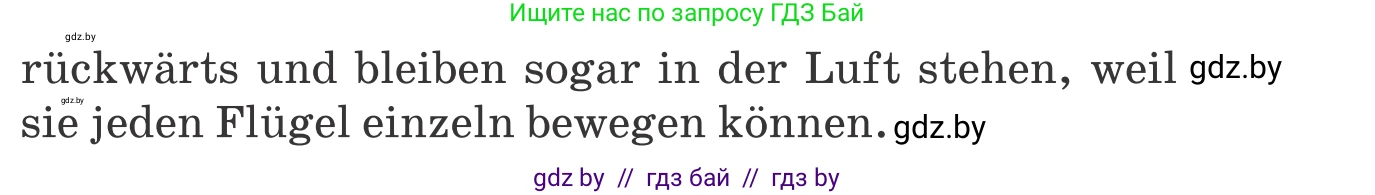 gdz.by
Ищите нас по запросу ГДЗ Бай
rückwärts und bleiben sogar in der Luft stehen, weil gdz.by
gdz.by
sie jeden Flügel einzeln bewegen können. gdz.by
gdz by // гдз бай // гдз by